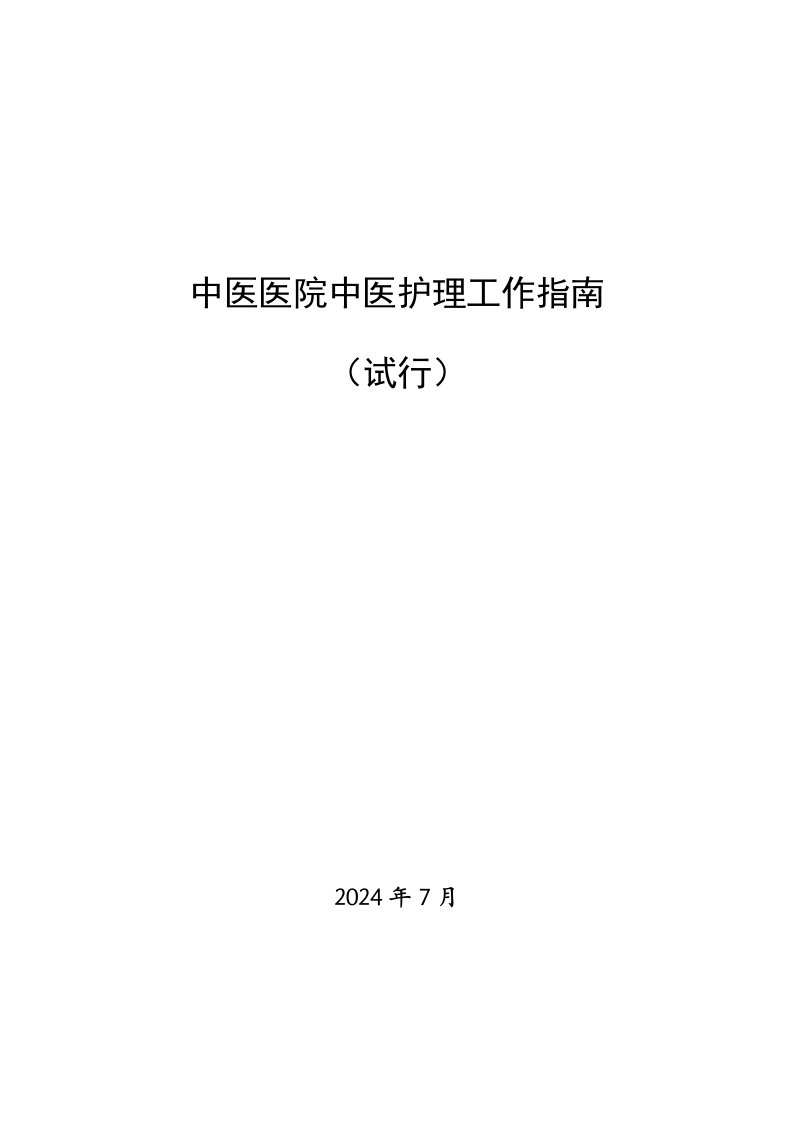 中医医院中医护理工作指南

（试行）

2024 年 7 月